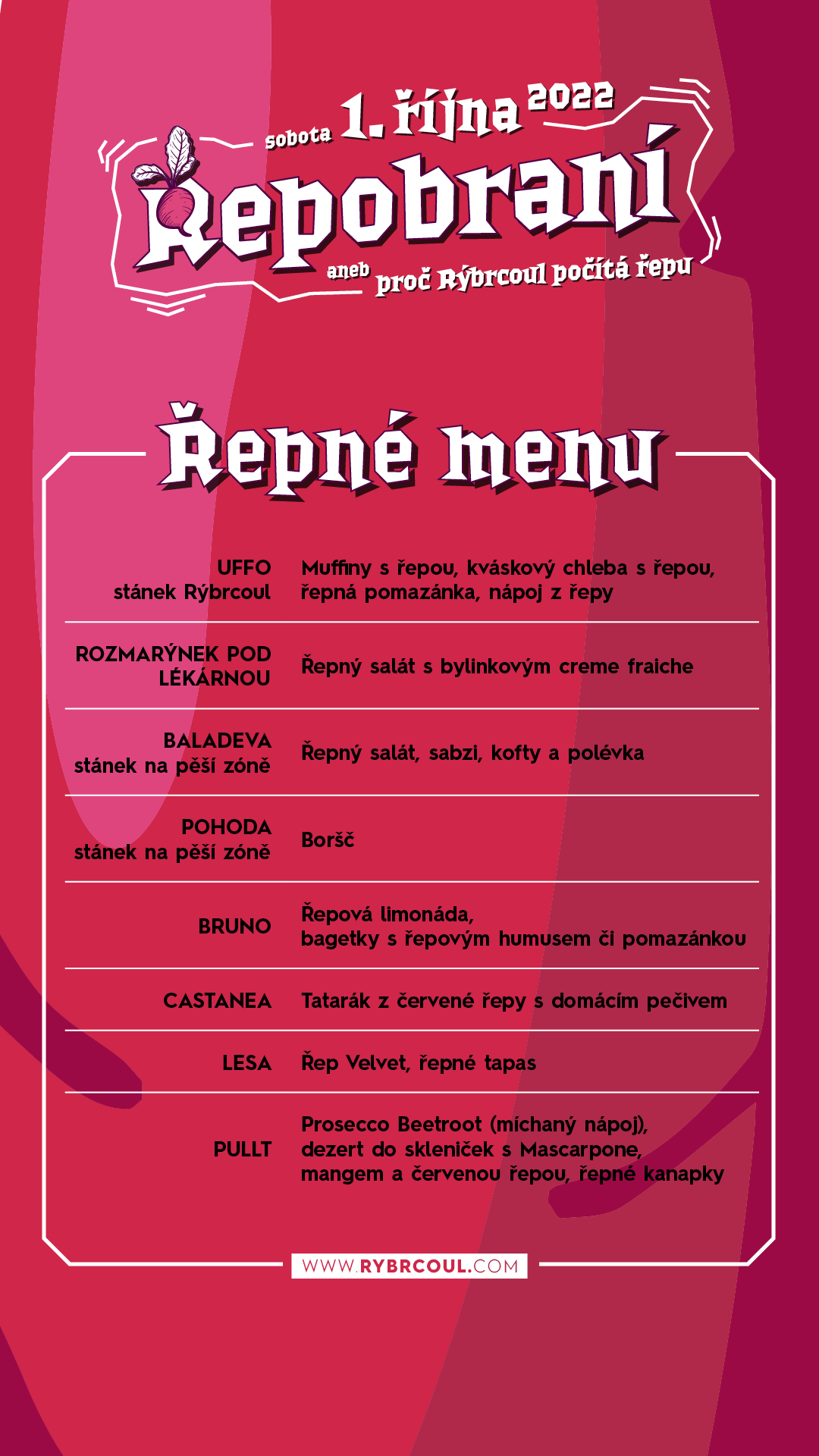 sobota 1. října 2022

Řepobraní

aneb proč Rýbrcoul počítá řepu

Řepné menu

| | |
|---|---|
| UFFO stánek Rýbrcoul | Muffiny s řepou, kváskový chleba s řepou, řepná pomazánka, nápoj z řepy |
| ROZMARÝNEK POD LÉKÁRNOU | Řepný salát s bylinkovým creme fraiche |
| BALADEVA stánek na pěší zóně | Řepný salát, sabzi, kofty a polévka |
| POHODA stánek na pěší zóně | Boršč |
| BRUNO | Řepová limonáda, bagetky s řepovým humusem či pomazánkou |
| CASTANEA | Tatarák z červené řepy s domácím pečivem |
| LESA | Řep Velvet, řepné tapas |
| PULLT | Prosecco Beetroot (míchaný nápoj), dezert do skleniček s Mascarpone, mangem a červenou řepou, řepné kanapky |

WWW.RYBRCOUL.COM